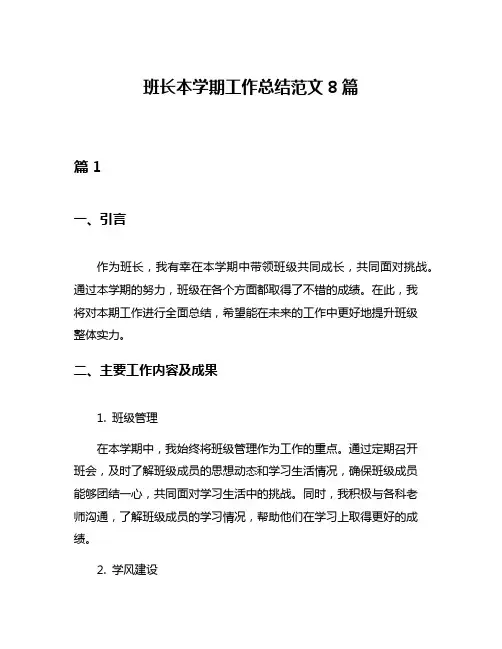 班长本学期工作总结范文 8 篇

篇 1

一、引言

作为班长，我有幸在本学期中带领班级共同成长，共同面对挑战。通过本学期的努力，班级在各个方面都取得了不错的成绩。在此，我将对本期工作进行全面总结，希望能在未来的工作中更好地提升班级整体实力。

二、主要工作内容及成果

1. 班级管理

在本学期中，我始终将班级管理作为工作的重点。通过定期召开班会，及时了解班级成员的思想动态和学习生活情况，确保班级成员能够团结一心，共同面对学习生活中的挑战。同时，我积极与各科老师沟通，了解班级成员的学习情况，帮助他们在学习上取得更好的成绩。

2. 学风建设